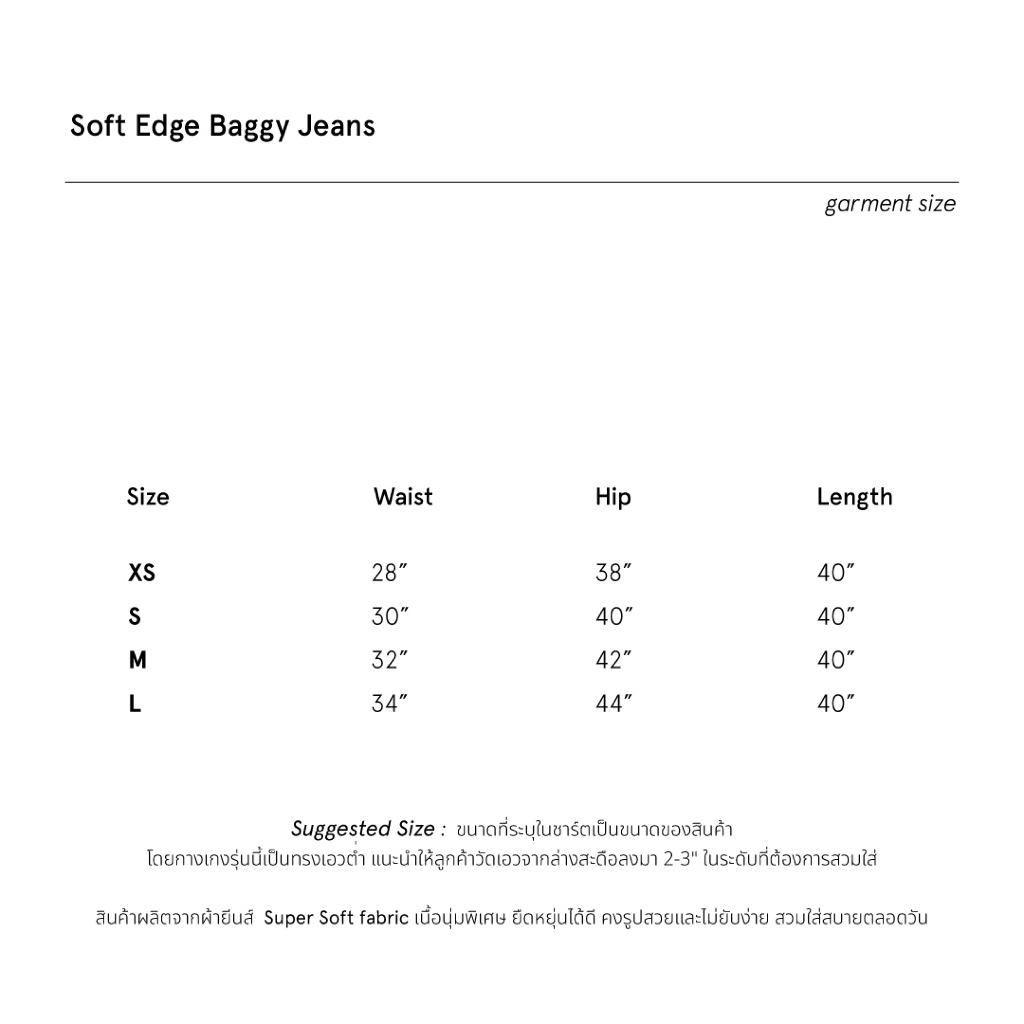 Soft Edge Baggy Jeans

garment size

| Size | Waist | Hip | Length |
|---|---|---|---|
| XS | 28″ | 38″ | 40″ |
| S | 30″ | 40″ | 40″ |
| M | 32″ | 42″ | 40″ |
| L | 34″ | 44″ | 40″ |

Suggested Size : ขนาดที่ระบุในชาร์ตเป็นขนาดของสินค้า
โดยกางเกงรุ่นนี้เป็นทรงเอวต่ำ แนะนำให้ลูกค้าวัดเอวจากล่างสะดือลงมา 2-3" ในระดับที่ต้องการสวมใส่

สินค้าผลิตจากผ้ายีนส์ Super Soft fabric เนื้อนุ่มพิเศษ ยืดหยุ่นได้ดี คงรูปสวยและไม่ยับง่าย สวมใส่สบายตลอดวัน